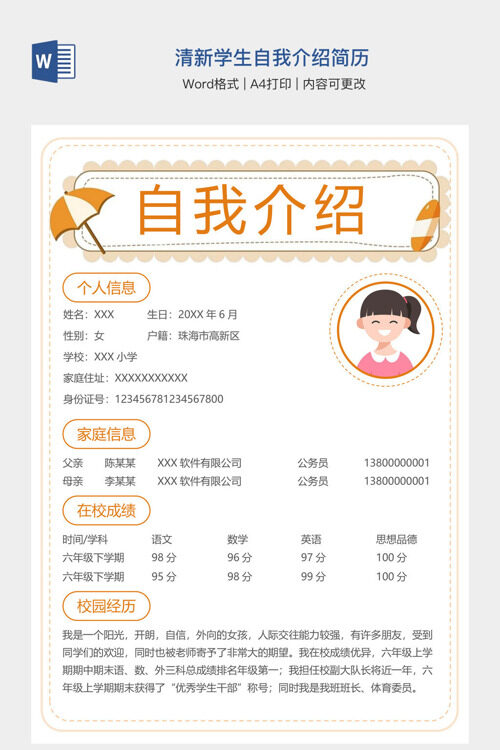 W

清新学生自我介绍简历

Word格式 | A4打印 | 内容可更改

自我介绍

个人信息

姓名：XXX　　生日：20XX 年 6 月

性别：女　　户籍：珠海市高新区

学校：XXX 小学

家庭住址：XXXXXXXXXXX

身份证号：123456781234567800

家庭信息

| 父亲 | 陈某某 | XXX 软件有限公司 | 公务员 | 13800000001 |
|---|---|---|---|---|
| 母亲 | 李某某 | XXX 软件有限公司 | 公务员 | 13800000001 |

在校成绩

| 时间/学科 | 语文 | 数学 | 英语 | 思想品德 |
|---|---|---|---|---|
| 六年级下学期 | 98 分 | 96 分 | 97 分 | 100 分 |
| 六年级下学期 | 95 分 | 98 分 | 99 分 | 100 分 |

校园经历

我是一个阳光，开朗，自信，外向的女孩，人际交往能力较强，有许多朋友，受到同学们的欢迎，同时也被老师寄予了非常大的期望。我在校成绩优异，六年级上学期期中期末语、数、外三科总成绩排名年级第一；我担任校副大队长将近一年，六年级上学期期末获得了“优秀学生干部”称号；同时我是我班班长、体育委员。